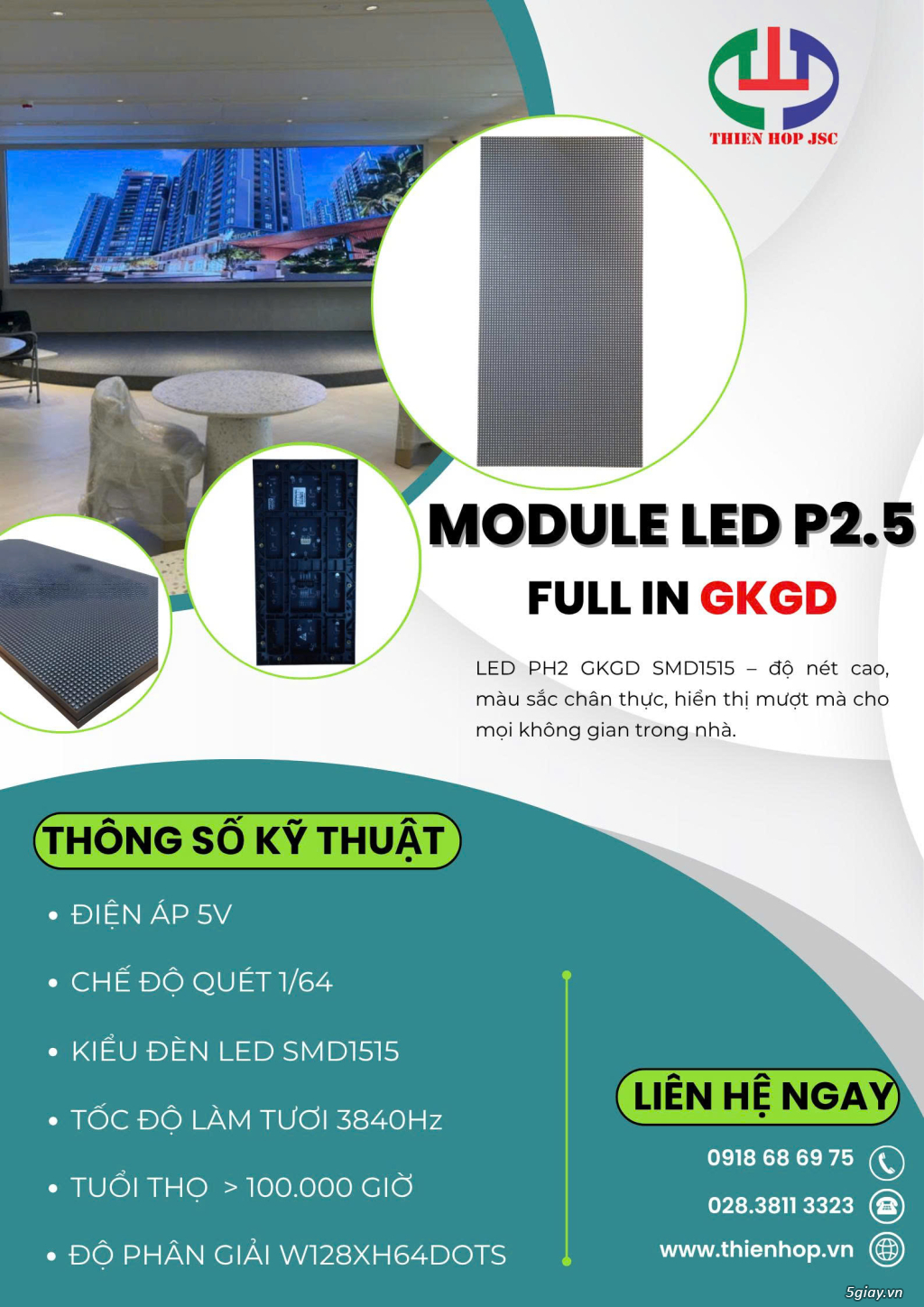 THIEN HOP JSC

MODULE LED P2.5

FULL IN GKGD

LED PH2 GKGD SMD1515 – độ nét cao, màu sắc chân thực, hiển thị mượt mà cho mọi không gian trong nhà.

THÔNG SỐ KỸ THUẬT

• ĐIỆN ÁP 5V

• CHẾ ĐỘ QUÉT 1/64

• KIỂU ĐÈN LED SMD1515

• TỐC ĐỘ LÀM TƯƠI 3840Hz

• TUỔI THỌ > 100.000 GIỜ

• ĐỘ PHÂN GIẢI W128XH64DOTS

LIÊN HỆ NGAY

0918 68 69 75

028.3811 3323

www.thienhop.vn

5giay.vn